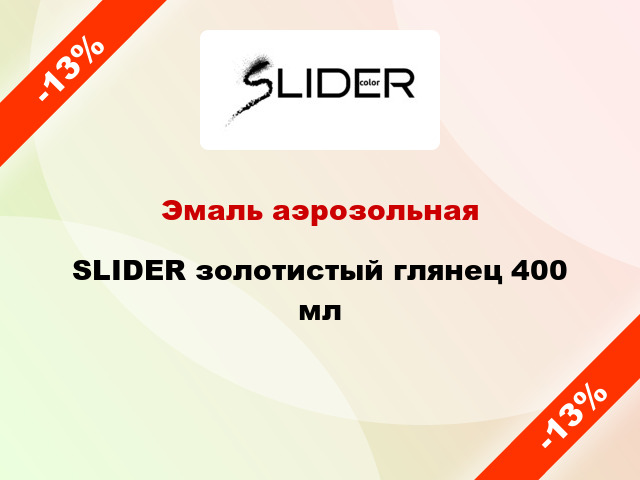 -13%

SLIDER color

Эмаль аэрозольная

SLIDER золотистый глянец 400 мл

-13%